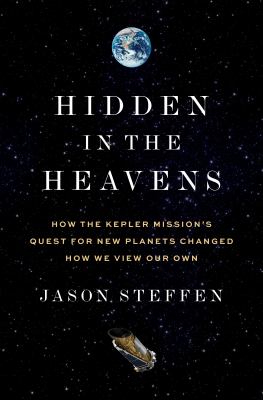 HIDDEN
IN THE
HEAVENS

HOW THE KEPLER MISSION'S QUEST FOR NEW PLANETS CHANGED HOW WE VIEW OUR OWN

JASON STEFFEN